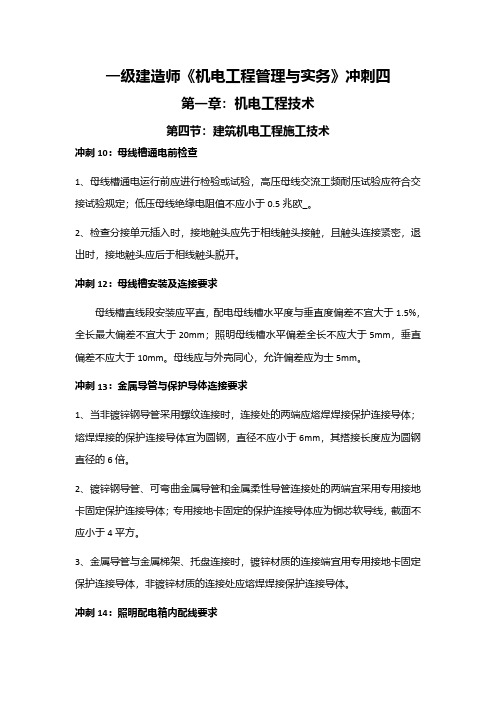 一级建造师《机电工程管理与实务》冲刺四

第一章：机电工程技术

第四节：建筑机电工程施工技术

冲刺 10：母线槽通电前检查

1、母线槽通电运行前应进行检验或试验，高压母线交流工频耐压试验应符合交接试验规定；低压母线绝缘电阻值不应小于 0.5 兆欧_。

2、检查分接单元插入时，接地触头应先于相线触头接触，且触头连接紧密，退出时，接地触头应后于相线触头脱开。

冲刺 12：母线槽安装及连接要求

母线槽直线段安装应平直，配电母线槽水平度与垂直度偏差不宜大于 1.5%，全长最大偏差不宜大于 20mm；照明母线槽水平偏差全长不应大于 5mm，垂直偏差不应大于 10mm。母线应与外壳同心，允许偏差应为士 5mm。

冲刺 13：金属导管与保护导体连接要求

1、当非镀锌钢导管采用螺纹连接时，连接处的两端应熔焊焊接保护连接导体；熔焊焊接的保护连接导体宜为圆钢，直径不应小于 6mm，其搭接长度应为圆钢直径的 6 倍。

2、镀锌钢导管、可弯曲金属导管和金属柔性导管连接处的两端宜采用专用接地卡固定保护连接导体；专用接地卡固定的保护连接导体应为铜芯软导线，截面不应小于 4 平方。

3、金属导管与金属梯架、托盘连接时，镀锌材质的连接端宜用专用接地卡固定保护连接导体，非镀锌材质的连接处应熔焊焊接保护连接导体。

冲刺 14：照明配电箱内配线要求